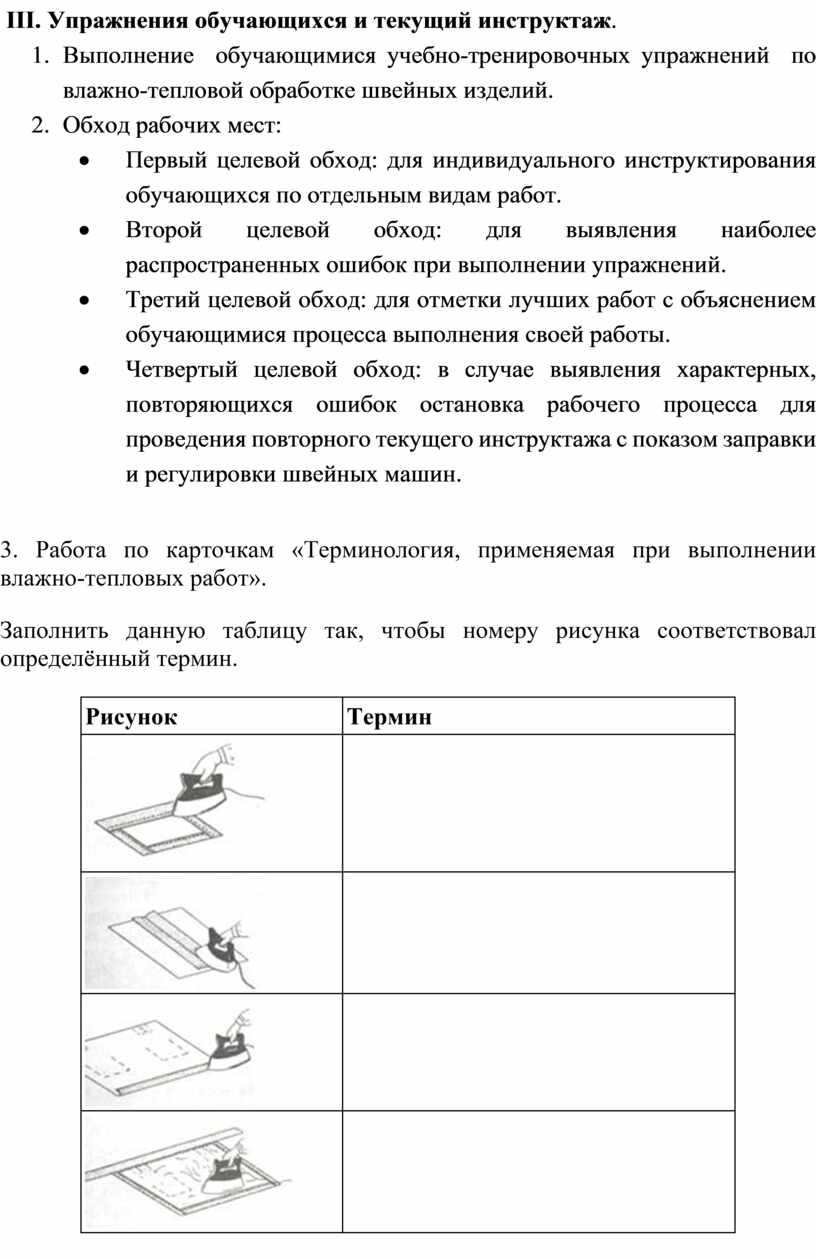 III. Упражнения обучающихся и текущий инструктаж.

1. Выполнение обучающимися учебно-тренировочных упражнений по влажно-тепловой обработке швейных изделий.
2. Обход рабочих мест:
 • Первый целевой обход: для индивидуального инструктирования обучающихся по отдельным видам работ.
 • Второй целевой обход: для выявления наиболее распространенных ошибок при выполнении упражнений.
 • Третий целевой обход: для отметки лучших работ с объяснением обучающимися процесса выполнения своей работы.
 • Четвертый целевой обход: в случае выявления характерных, повторяющихся ошибок остановка рабочего процесса для проведения повторного текущего инструктажа с показом заправки и регулировки швейных машин.

3. Работа по карточкам «Терминология, применяемая при выполнении влажно-тепловых работ».

Заполнить данную таблицу так, чтобы номеру рисунка соответствовал определённый термин.

| Рисунок | Термин |
|---|---|
| | |
| | |
| | |
| | |